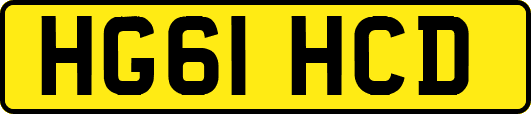 HG61 HCD